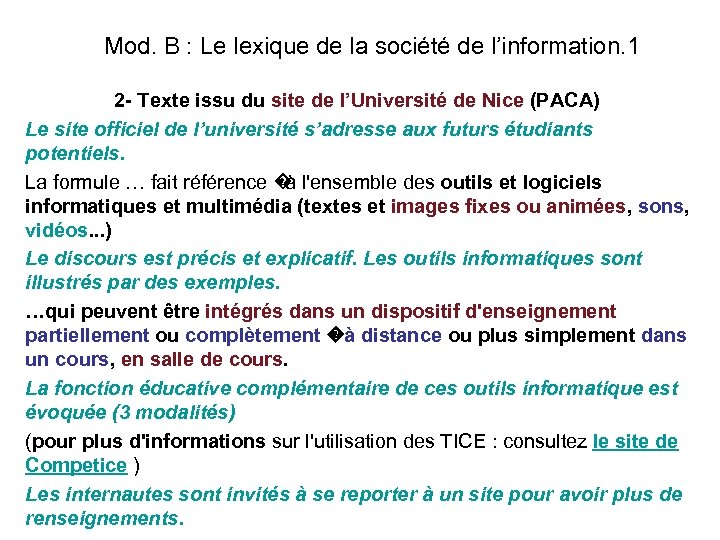 Mod. B : Le lexique de la société de l'information.1

2- Texte issu du site de l'Université de Nice (PACA)

Le site officiel de l'université s'adresse aux futurs étudiants potentiels.

La formule … fait référence �à l'ensemble des outils et logiciels informatiques et multimédia (textes et images fixes ou animées, sons, vidéos...)

Le discours est précis et explicatif. Les outils informatiques sont illustrés par des exemples.

…qui peuvent être intégrés dans un dispositif d'enseignement partiellement ou complètement �à distance ou plus simplement dans un cours, en salle de cours.

La fonction éducative complémentaire de ces outils informatique est évoquée (3 modalités)

(pour plus d'informations sur l'utilisation des TICE : consultez le site de Competice )

Les internautes sont invités à se reporter à un site pour avoir plus de renseignements.